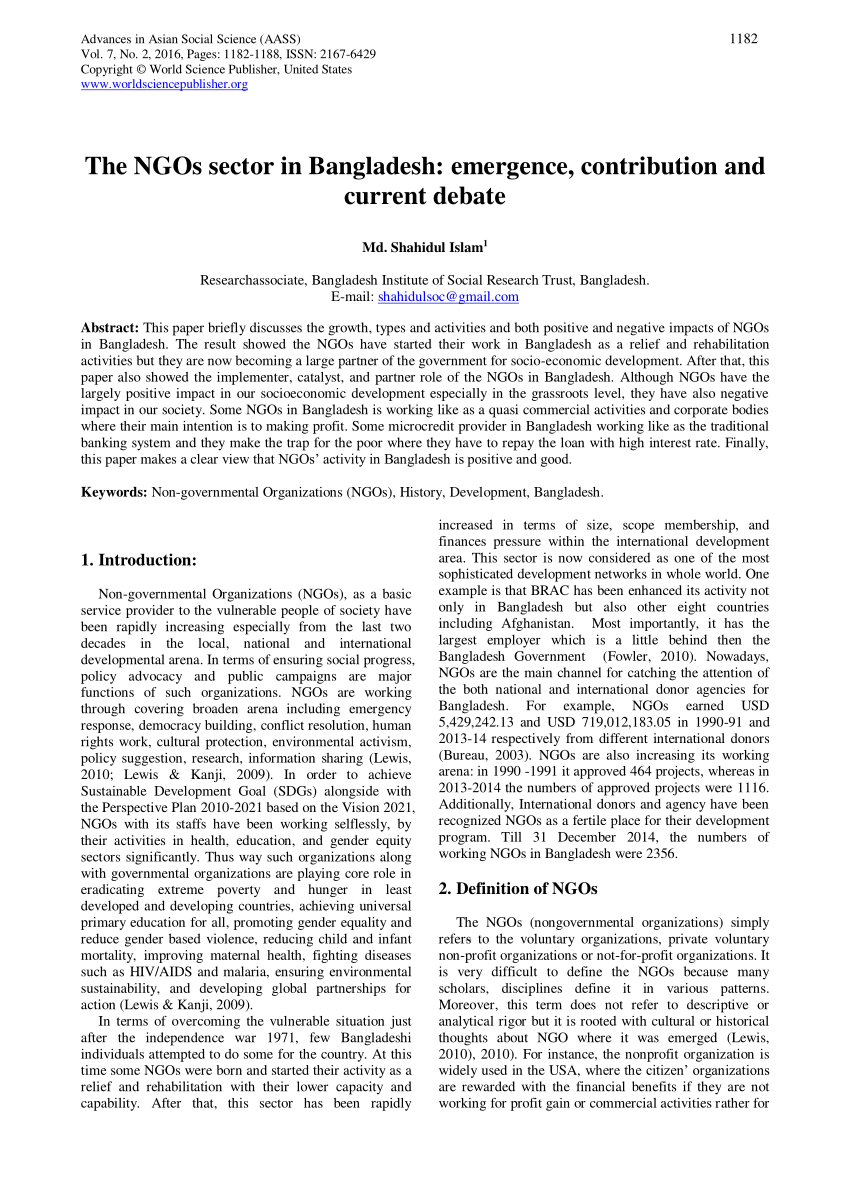 Advances in Asian Social Science (AASS)
Vol. 7, No. 2, 2016, Pages: 1182-1188, ISSN: 2167-6429
Copyright © World Science Publisher, United States
www.worldsciencepublisher.org

1182

The NGOs sector in Bangladesh: emergence, contribution and current debate

Md. Shahidul Islam$^1$

Researchassociate, Bangladesh Institute of Social Research Trust, Bangladesh.
E-mail: shahidulsoc@gmail.com

Abstract: This paper briefly discusses the growth, types and activities and both positive and negative impacts of NGOs in Bangladesh. The result showed the NGOs have started their work in Bangladesh as a relief and rehabilitation activities but they are now becoming a large partner of the government for socio-economic development. After that, this paper also showed the implementer, catalyst, and partner role of the NGOs in Bangladesh. Although NGOs have the largely positive impact in our socioeconomic development especially in the grassroots level, they have also negative impact in our society. Some NGOs in Bangladesh is working like as a quasi commercial activities and corporate bodies where their main intention is to making profit. Some microcredit provider in Bangladesh working like as the traditional banking system and they make the trap for the poor where they have to repay the loan with high interest rate. Finally, this paper makes a clear view that NGOs' activity in Bangladesh is positive and good.

Keywords: Non-governmental Organizations (NGOs), History, Development, Bangladesh.

1. Introduction:

Non-governmental Organizations (NGOs), as a basic service provider to the vulnerable people of society have been rapidly increasing especially from the last two decades in the local, national and international developmental arena. In terms of ensuring social progress, policy advocacy and public campaigns are major functions of such organizations. NGOs are working through covering broaden arena including emergency response, democracy building, conflict resolution, human rights work, cultural protection, environmental activism, policy suggestion, research, information sharing (Lewis, 2010; Lewis & Kanji, 2009). In order to achieve Sustainable Development Goal (SDGs) alongside with the Perspective Plan 2010-2021 based on the Vision 2021, NGOs with its staffs have been working selflessly, by their activities in health, education, and gender equity sectors significantly. Thus way such organizations along with governmental organizations are playing core role in eradicating extreme poverty and hunger in least developed and developing countries, achieving universal primary education for all, promoting gender equality and reduce gender based violence, reducing child and infant mortality, improving maternal health, fighting diseases such as HIV/AIDS and malaria, ensuring environmental sustainability, and developing global partnerships for action (Lewis & Kanji, 2009).

In terms of overcoming the vulnerable situation just after the independence war 1971, few Bangladeshi individuals attempted to do some for the country. At this time some NGOs were born and started their activity as a relief and rehabilitation with their lower capacity and capability. After that, this sector has been rapidly increased in terms of size, scope membership, and finances pressure within the international development area. This sector is now considered as one of the most sophisticated development networks in whole world. One example is that BRAC has been enhanced its activity not only in Bangladesh but also other eight countries including Afghanistan. Most importantly, it has the largest employer which is a little behind then the Bangladesh Government (Fowler, 2010). Nowadays, NGOs are the main channel for catching the attention of the both national and international donor agencies for Bangladesh. For example, NGOs earned USD 5,429,242.13 and USD 719,012,183.05 in 1990-91 and 2013-14 respectively from different international donors (Bureau, 2003). NGOs are also increasing its working arena: in 1990 -1991 it approved 464 projects, whereas in 2013-2014 the numbers of approved projects were 1116. Additionally, International donors and agency have been recognized NGOs as a fertile place for their development program. Till 31 December 2014, the numbers of working NGOs in Bangladesh were 2356.

2. Definition of NGOs

The NGOs (nongovernmental organizations) simply refers to the voluntary organizations, private voluntary non-profit organizations or not-for-profit organizations. It is very difficult to define the NGOs because many scholars, disciplines define it in various patterns. Moreover, this term does not refer to descriptive or analytical rigor but it is rooted with cultural or historical thoughts about NGO where it was emerged (Lewis, 2010), 2010). For instance, the nonprofit organization is widely used in the USA, where the citizen' organizations are rewarded with the financial benefits if they are not working for profit gain or commercial activities rather for